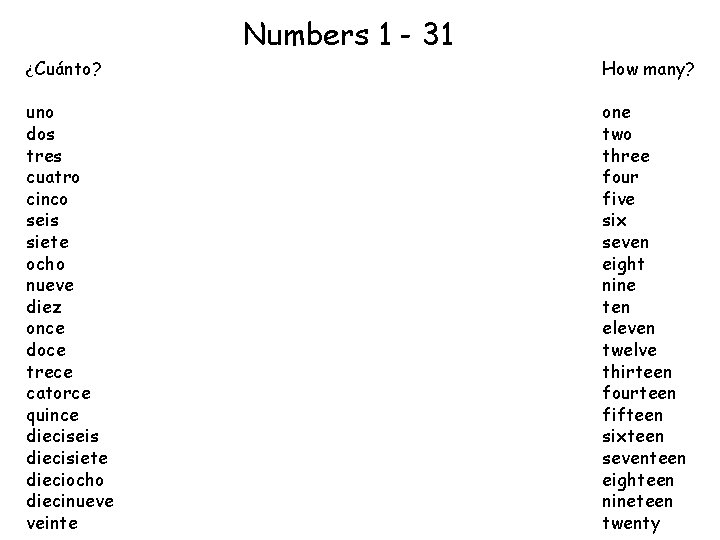 Numbers 1 - 31

¿Cuánto?

uno
dos
tres
cuatro
cinco
seis
siete
ocho
nueve
diez
once
doce
trece
catorce
quince
dieciseis
diecisiete
dieciocho
diecinueve
veinte

How many?

one
two
three
four
five
six
seven
eight
nine
ten
eleven
twelve
thirteen
fourteen
fifteen
sixteen
seventeen
eighteen
nineteen
twenty